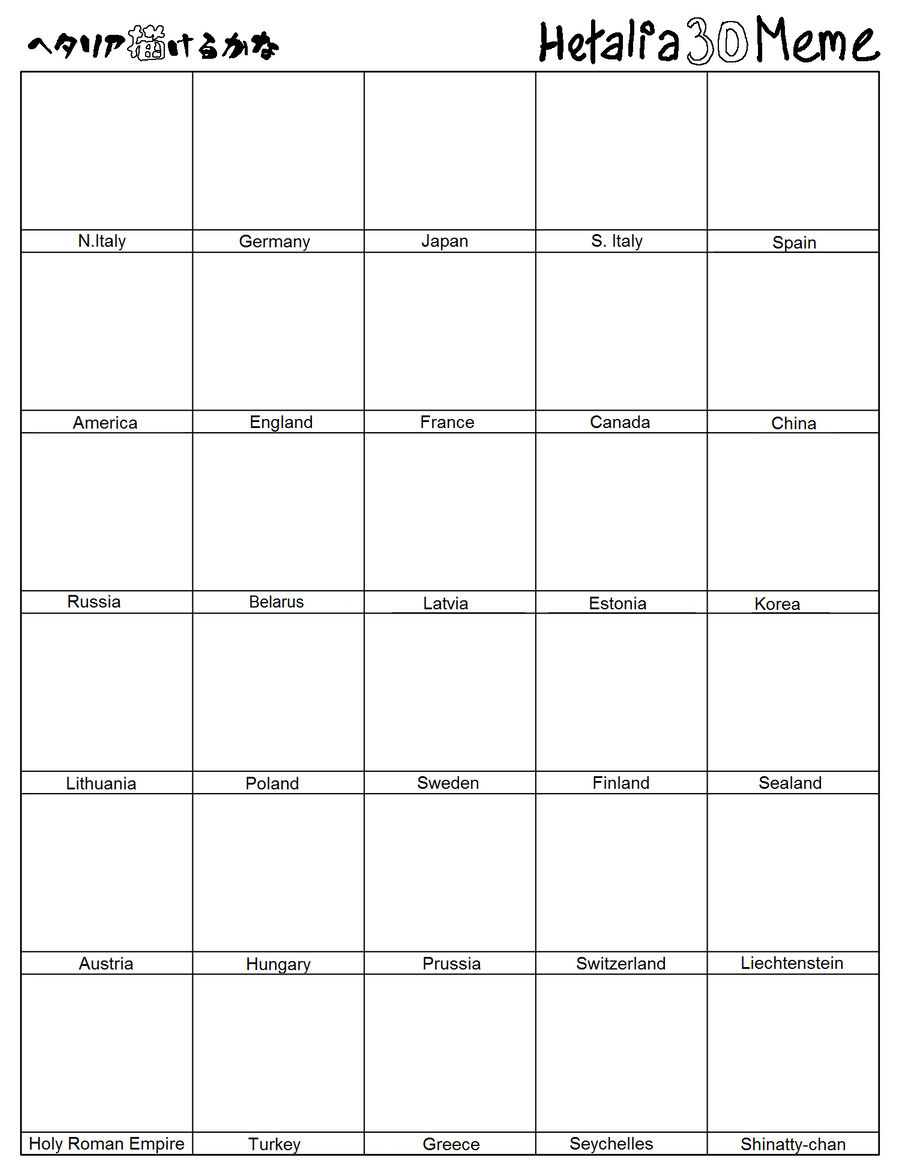 ヘタリア描けるかな

Hetalia 30 Meme

| N.Italy | Germany | Japan | S. Italy | Spain |
|---|---|---|---|---|
| America | England | France | Canada | China |
| Russia | Belarus | Latvia | Estonia | Korea |
| Lithuania | Poland | Sweden | Finland | Sealand |
| Austria | Hungary | Prussia | Switzerland | Liechtenstein |
| Holy Roman Empire | Turkey | Greece | Seychelles | Shinatty-chan |